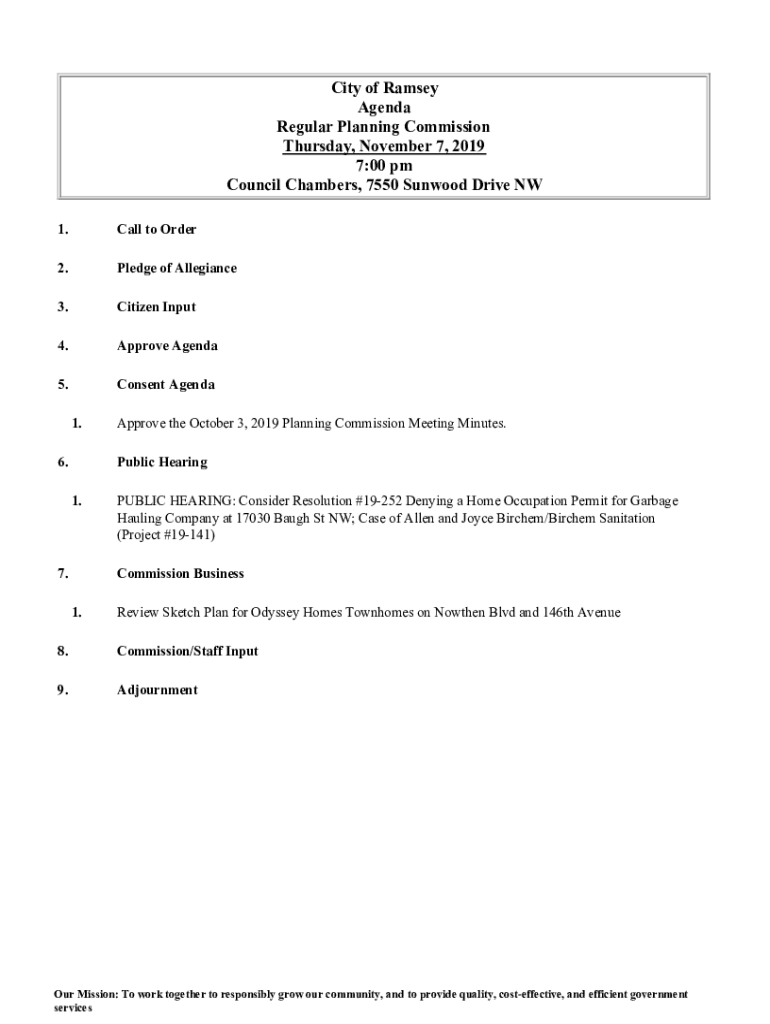 City of Ramsey
Agenda
Regular Planning Commission
Thursday, November 7, 2019
7:00 pm
Council Chambers, 7550 Sunwood Drive NW

1. Call to Order

2. Pledge of Allegiance

3. Citizen Input

4. Approve Agenda

5. Consent Agenda

1. Approve the October 3, 2019 Planning Commission Meeting Minutes.

6. Public Hearing

1. PUBLIC HEARING: Consider Resolution #19-252 Denying a Home Occupation Permit for Garbage Hauling Company at 17030 Baugh St NW; Case of Allen and Joyce Birchem/Birchem Sanitation (Project #19-141)

7. Commission Business

1. Review Sketch Plan for Odyssey Homes Townhomes on Nowthen Blvd and 146th Avenue

8. Commission/Staff Input

9. Adjournment

Our Mission: To work together to responsibly grow our community, and to provide quality, cost-effective, and efficient government services